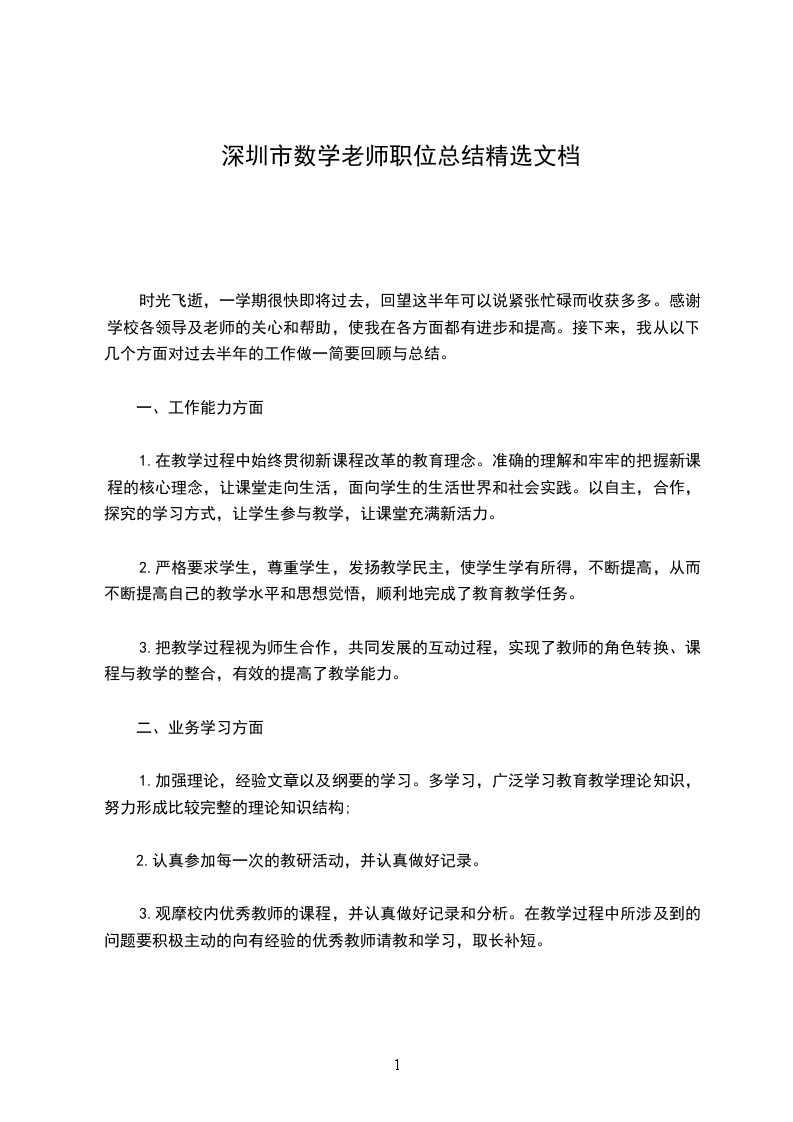 深圳市数学老师职位总结精选文档

时光飞逝，一学期很快即将过去，回望这半年可以说紧张忙碌而收获多多。感谢学校各领导及老师的关心和帮助，使我在各方面都有进步和提高。接下来，我从以下几个方面对过去半年的工作做一简要回顾与总结。

一、工作能力方面

1.在教学过程中始终贯彻新课程改革的教育理念。准确的理解和牢牢的把握新课程的核心理念，让课堂走向生活，面向学生的生活世界和社会实践。以自主，合作，探究的学习方式，让学生参与教学，让课堂充满新活力。

2.严格要求学生，尊重学生，发扬教学民主，使学生学有所得，不断提高，从而不断提高自己的教学水平和思想觉悟，顺利地完成了教育教学任务。

3.把教学过程视为师生合作，共同发展的互动过程，实现了教师的角色转换、课程与教学的整合，有效的提高了教学能力。

二、业务学习方面

1.加强理论，经验文章以及纲要的学习。多学习，广泛学习教育教学理论知识，努力形成比较完整的理论知识结构;

2.认真参加每一次的教研活动，并认真做好记录。

3.观摩校内优秀教师的课程，并认真做好记录和分析。在教学过程中所涉及到的问题要积极主动的向有经验的优秀教师请教和学习，取长补短。

1